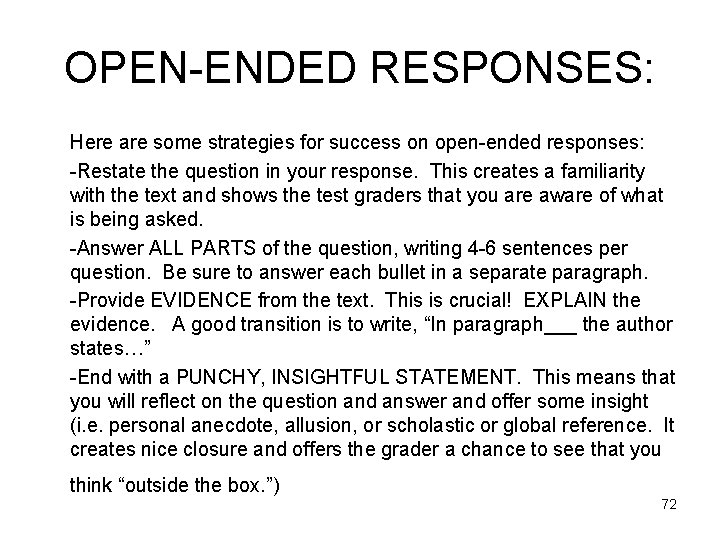 OPEN-ENDED RESPONSES:

Here are some strategies for success on open-ended responses:

-Restate the question in your response. This creates a familiarity with the text and shows the test graders that you are aware of what is being asked.

-Answer ALL PARTS of the question, writing 4-6 sentences per question. Be sure to answer each bullet in a separate paragraph.

-Provide EVIDENCE from the text. This is crucial! EXPLAIN the evidence. A good transition is to write, “In paragraph___ the author states…”

-End with a PUNCHY, INSIGHTFUL STATEMENT. This means that you will reflect on the question and answer and offer some insight (i.e. personal anecdote, allusion, or scholastic or global reference. It creates nice closure and offers the grader a chance to see that you think “outside the box.”)

72